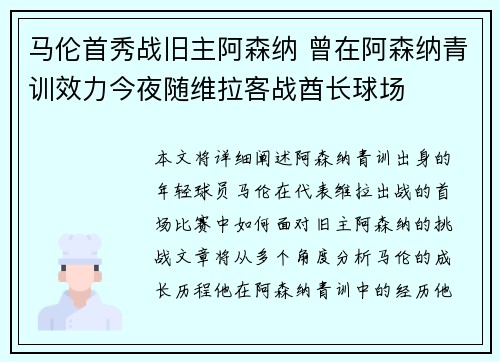 马伦首秀战旧主阿森纳 曾在阿森纳青训效力今夜随维拉客战酋长球场

本文将详细阐述阿森纳青训出身的年轻球员马伦在代表维拉出战的首场比赛中如何面对旧主阿森纳的挑战文章将从多个角度分析马伦的成长历程他在阿森纳青训中的经历他